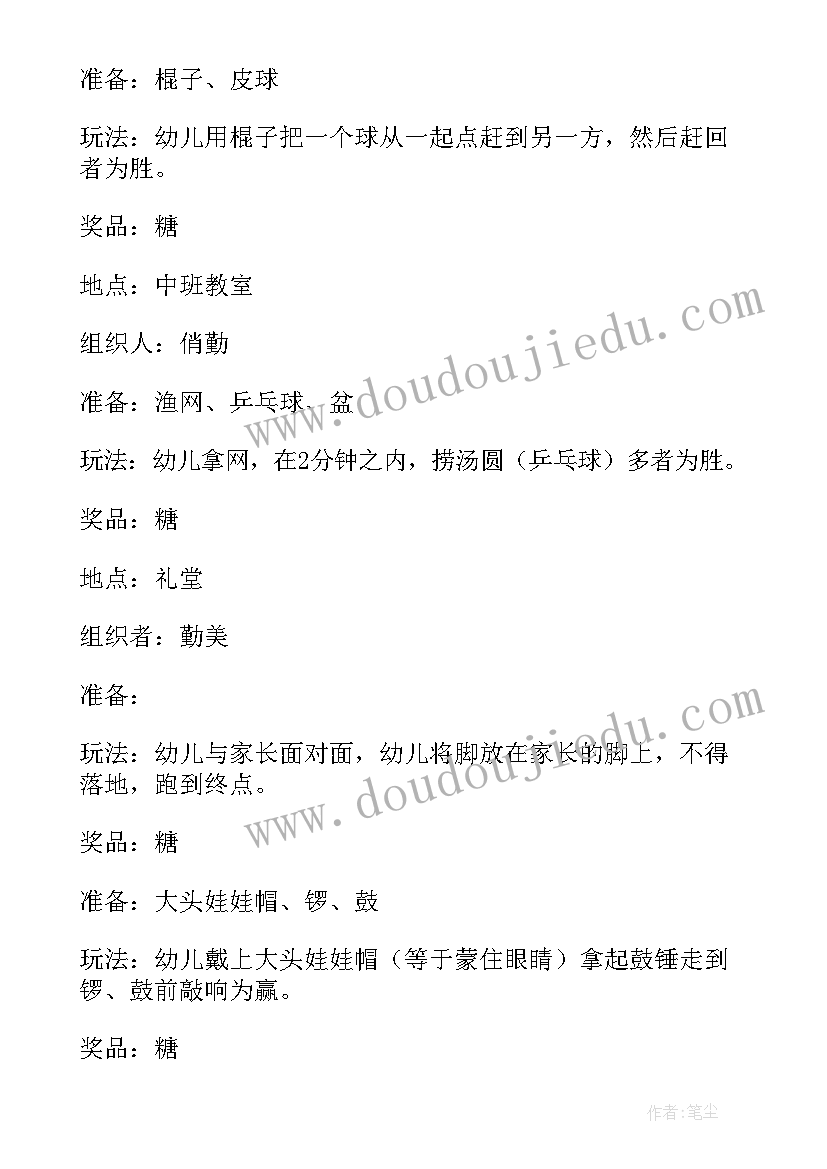 准备：棍子、皮球

玩法：幼儿用棍子把一个球从一起点赶到另一方，然后赶回者为胜。

奖品：糖

地点：中班教室

组织人：俏勤

准备：渔网、乒乓球、盆

玩法：幼儿拿网，在2分钟之内，捞汤圆（乒乓球）多者为胜。

奖品：糖

地点：礼堂

组织者：勤美

准备：

玩法：幼儿与家长面对面，幼儿将脚放在家长的脚上，不得落地，跑到终点。

奖品：糖

准备：大头娃娃帽、锣、鼓

玩法：幼儿戴上大头娃娃帽（等于蒙住眼睛）拿起鼓锤走到锣、鼓前敲响为赢。

奖品：糖

www.doudoujiedu.com

www.doudoujiedu.com

作者：笔尘